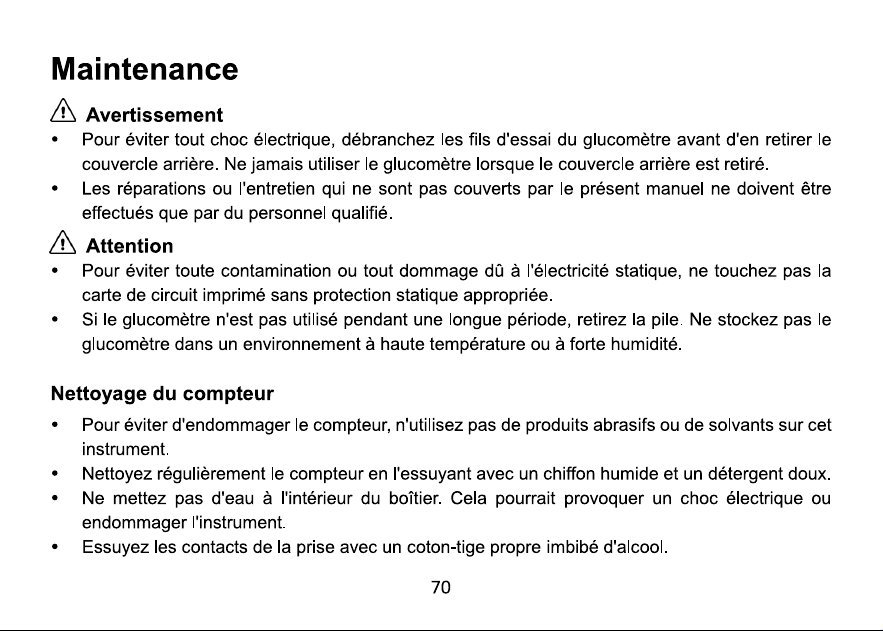 Maintenance

Avertissement

• Pour éviter tout choc électrique, débranchez les fils d'essai du glucomètre avant d'en retirer le couvercle arrière. Ne jamais utiliser le glucomètre lorsque le couvercle arrière est retiré.
• Les réparations ou l'entretien qui ne sont pas couverts par le présent manuel ne doivent être effectués que par du personnel qualifié.

Attention

• Pour éviter toute contamination ou tout dommage dû à l'électricité statique, ne touchez pas la carte de circuit imprimé sans protection statique appropriée.
• Si le glucomètre n'est pas utilisé pendant une longue période, retirez la pile. Ne stockez pas le glucomètre dans un environnement à haute température ou à forte humidité.

Nettoyage du compteur

• Pour éviter d'endommager le compteur, n'utilisez pas de produits abrasifs ou de solvants sur cet instrument.
• Nettoyez régulièrement le compteur en l'essuyant avec un chiffon humide et un détergent doux.
• Ne mettez pas d'eau à l'intérieur du boîtier. Cela pourrait provoquer un choc électrique ou endommager l'instrument.
• Essuyez les contacts de la prise avec un coton-tige propre imbibé d'alcool.

70